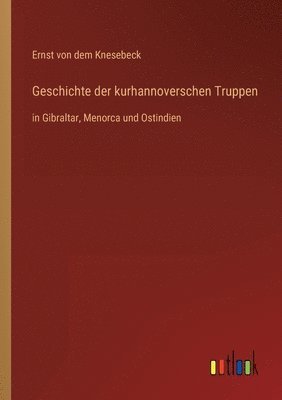 Ernst von dem Knesebeck

Geschichte der kurhannoverschen Truppen

in Gibraltar, Menorca und Ostindien

outlook